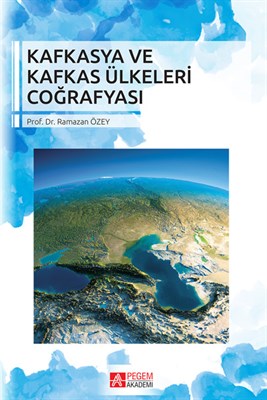 KAFKASYA VE KAFKAS ÜLKELERİ COĞRAFYASI

Prof. Dr. Ramazan ÖZEY

PEGEM AKADEMİ